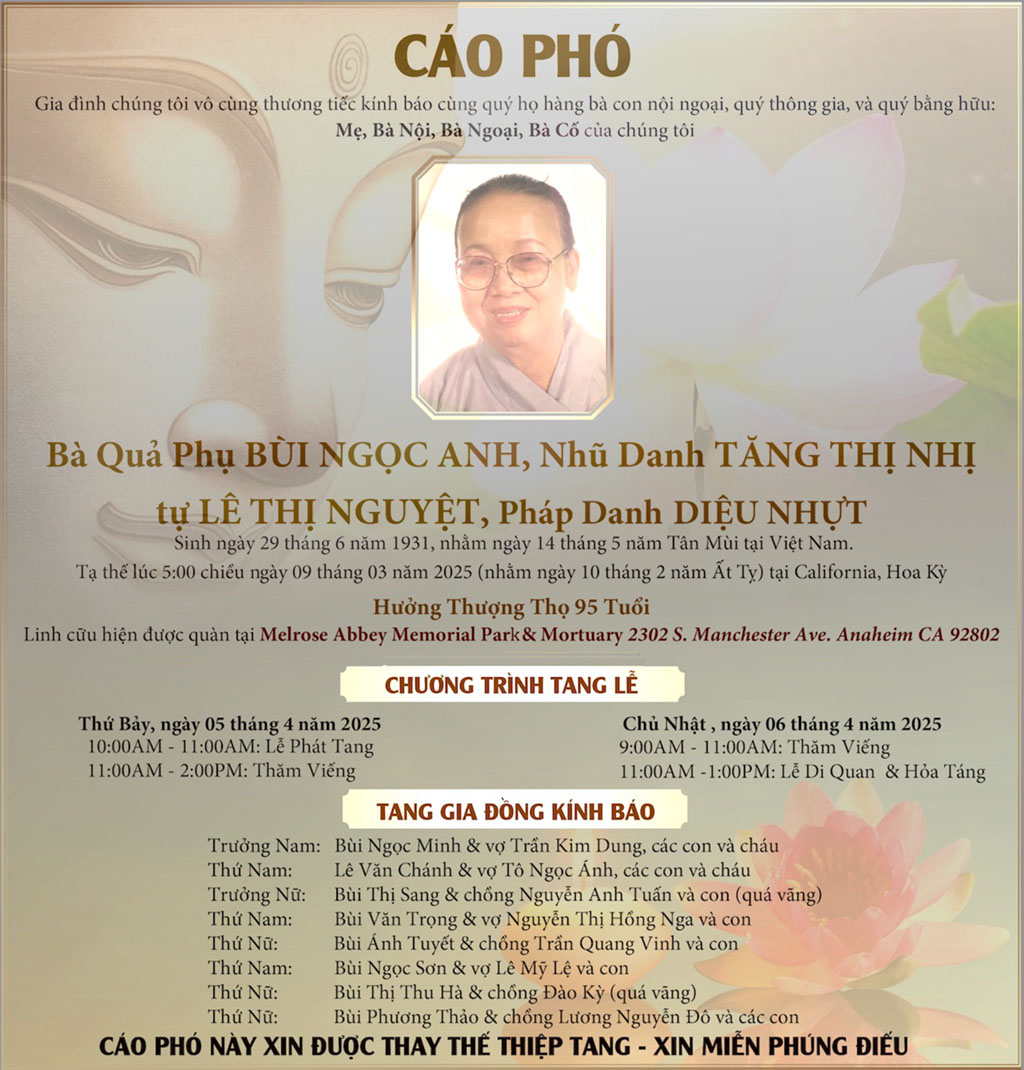 CÁO PHÓ

Gia đình chúng tôi vô cùng thương tiếc kính báo cùng quý họ hàng bà con nội ngoại, quý thông gia, và quý bằng hữu:
Mẹ, Bà Nội, Bà Ngoại, Bà Cố của chúng tôi

Bà Quả Phụ BÙI NGỌC ANH, Nhũ Danh TĂNG THỊ NHỊ
tự LÊ THỊ NGUYỆT, Pháp Danh DIỆU NHỰT

Sinh ngày 29 tháng 6 năm 1931, nhằm ngày 14 tháng 5 năm Tân Mùi tại Việt Nam.
Tạ thế lúc 5:00 chiều ngày 09 tháng 03 năm 2025 (nhằm ngày 10 tháng 2 năm Ất Tỵ) tại California, Hoa Kỳ

Hưởng Thượng Thọ 95 Tuổi
Linh cữu hiện được quàn tại Melrose Abbey Memorial Park& Mortuary 2302 S. Manchester Ave. Anaheim CA 92802

CHƯƠNG TRÌNH TANG LỄ

Thứ Bảy, ngày 05 tháng 4 năm 2025
10:00AM - 11:00AM: Lễ Phát Tang
11:00AM - 2:00PM: Thăm Viếng

Chủ Nhật , ngày 06 tháng 4 năm 2025
9:00AM - 11:00AM: Thăm Viếng
11:00AM -1:00PM: Lễ Di Quan & Hỏa Táng

TANG GIA ĐỒNG KÍNH BÁO

Trưởng Nam: Bùi Ngọc Minh & vợ Trần Kim Dung, các con và cháu
Thứ Nam: Lê Văn Chánh & vợ Tô Ngọc Ánh, các con và cháu
Trưởng Nữ: Bùi Thị Sang & chồng Nguyễn Anh Tuấn và con (quá vãng)
Thứ Nam: Bùi Văn Trọng & vợ Nguyễn Thị Hồng Nga và con
Thứ Nữ: Bùi Ánh Tuyết & chồng Trần Quang Vinh và con
Thứ Nam: Bùi Ngọc Sơn & vợ Lê Mỹ Lệ và con
Thứ Nữ: Bùi Thị Thu Hà & chồng Đào Kỳ (quá vãng)
Thứ Nữ: Bùi Phương Thảo & chồng Lương Nguyễn Đô và các con

CÁO PHÓ NÀY XIN ĐƯỢC THAY THẾ THIỆP TANG - XIN MIỄN PHÚNG ĐIẾU